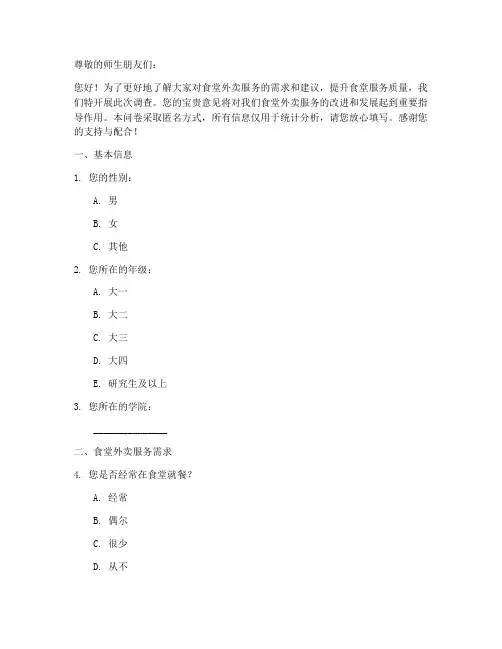 尊敬的师生朋友们：

您好！为了更好地了解大家对食堂外卖服务的需求和建议，提升食堂服务质量，我们特开展此次调查。您的宝贵意见将对我们食堂外卖服务的改进和发展起到重要指导作用。本问卷采取匿名方式，所有信息仅用于统计分析，请您放心填写。感谢您的支持与配合！

一、基本信息

1. 您的性别：

A. 男

B. 女

C. 其他

2. 您所在的年级：

A. 大一

B. 大二

C. 大三

D. 大四

E. 研究生及以上

3. 您所在的学院：

______________

二、食堂外卖服务需求

4. 您是否经常在食堂就餐？

A. 经常

B. 偶尔

C. 很少

D. 从不